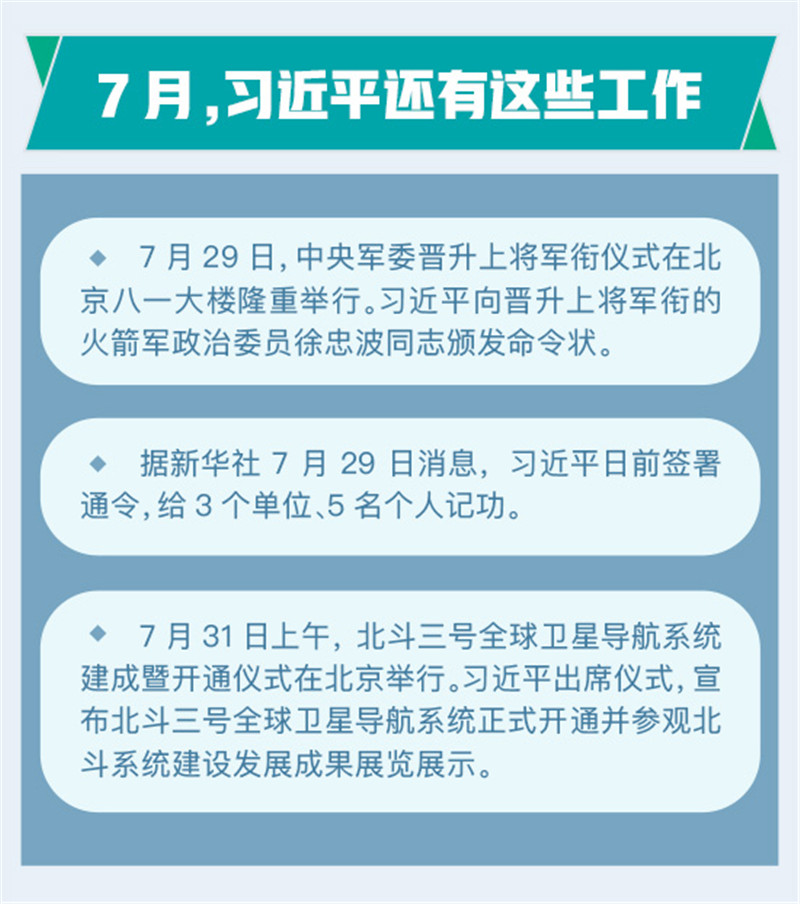 7月,习近平还有这些工作

◆ 7月29日,中央军委晋升上将军衔仪式在北京八一大楼隆重举行。习近平向晋升上将军衔的火箭军政治委员徐忠波同志颁发命令状。

◆ 据新华社7月29日消息,习近平日前签署通令,给3个单位、5名个人记功。

◆ 7月31日上午,北斗三号全球卫星导航系统建成暨开通仪式在北京举行。习近平出席仪式,宣布北斗三号全球卫星导航系统正式开通并参观北斗系统建设发展成果展览展示。